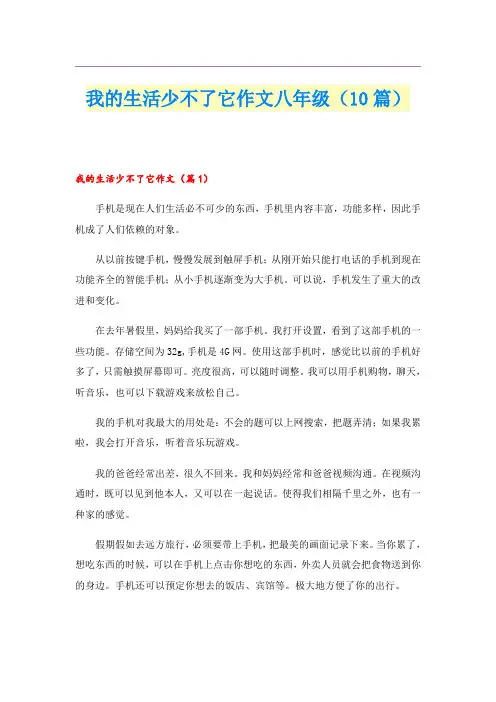 我的生活少不了它作文八年级（10篇）

我的生活少不了它作文（篇1）

手机是现在人们生活必不可少的东西，手机里内容丰富，功能多样，因此手机成了人们依赖的对象。

从以前按键手机，慢慢发展到触屏手机；从刚开始只能打电话的手机到现在功能齐全的智能手机；从小手机逐渐变为大手机。可以说，手机发生了重大的改进和变化。

在去年暑假里，妈妈给我买了一部手机。我打开设置，看到了这部手机的一些功能。存储空间为32g，手机是4G网。使用这部手机时，感觉比以前的手机好多了，只需触摸屏幕即可。亮度很高，可以随时调整。我可以用手机购物，聊天，听音乐，也可以下载游戏来放松自己。

我的手机对我最大的用处是：不会的题可以上网搜索，把题弄清；如果我累啦，我会打开音乐，听着音乐玩游戏。

我的爸爸经常出差，很久不回来。我和妈妈经常和爸爸视频沟通。在视频沟通时，既可以见到他本人，又可以在一起说话。使得我们相隔千里之外，也有一种家的感觉。

假期假如去远方旅行，必须要带上手机，把最美的画面记录下来。当你累了，想吃东西的时候，可以在手机上点击你想吃的东西，外卖人员就会把食物送到你的身边。手机还可以预定你想去的饭店、宾馆等。极大地方便了你的出行。